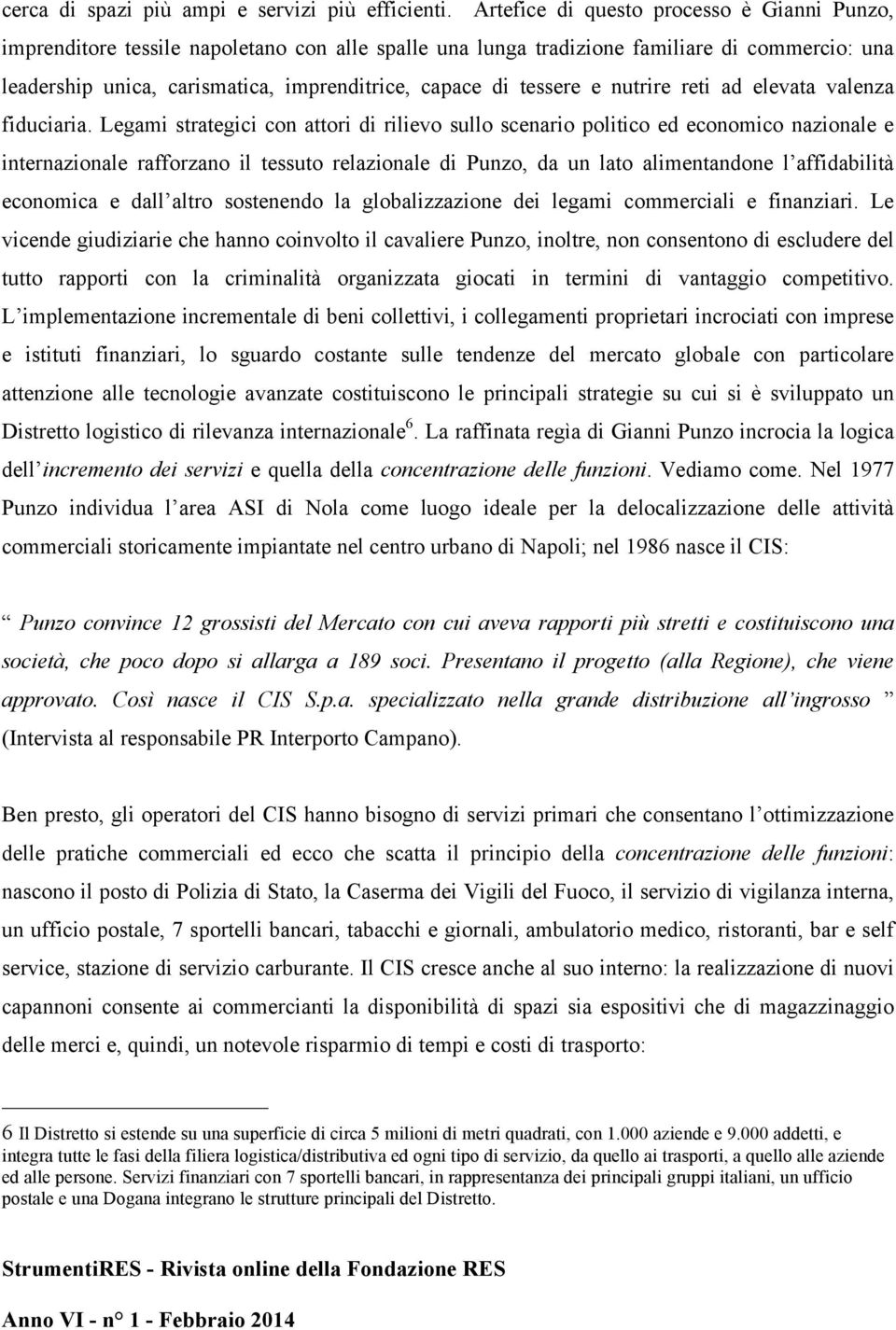 cerca di spazi più ampi e servizi più efficienti. Artefice di questo processo è Gianni Punzo, imprenditore tessile napoletano con alle spalle una lunga tradizione familiare di commercio: una leadership unica, carismatica, imprenditrice, capace di tessere e nutrire reti ad elevata valenza fiduciaria. Legami strategici con attori di rilievo sullo scenario politico ed economico nazionale e internazionale rafforzano il tessuto relazionale di Punzo, da un lato alimentandone l affidabilità economica e dall altro sostenendo la globalizzazione dei legami commerciali e finanziari. Le vicende giudiziarie che hanno coinvolto il cavaliere Punzo, inoltre, non consentono di escludere del tutto rapporti con la criminalità organizzata giocati in termini di vantaggio competitivo. L implementazione incrementale di beni collettivi, i collegamenti proprietari incrociati con imprese e istituti finanziari, lo sguardo costante sulle tendenze del mercato globale con particolare attenzione alle tecnologie avanzate costituiscono le principali strategie su cui si è sviluppato un Distretto logistico di rilevanza internazionale$^6$. La raffinata regìa di Gianni Punzo incrocia la logica dell incremento dei servizi e quella della concentrazione delle funzioni. Vediamo come. Nel 1977 Punzo individua l area ASI di Nola come luogo ideale per la delocalizzazione delle attività commerciali storicamente impiantate nel centro urbano di Napoli; nel 1986 nasce il CIS:

Punzo convince 12 grossisti del Mercato con cui aveva rapporti più stretti e costituiscono una società, che poco dopo si allarga a 189 soci. Presentano il progetto (alla Regione), che viene approvato. Così nasce il CIS S.p.a. specializzato nella grande distribuzione all ingrosso (Intervista al responsabile PR Interporto Campano).

Ben presto, gli operatori del CIS hanno bisogno di servizi primari che consentano l ottimizzazione delle pratiche commerciali ed ecco che scatta il principio della concentrazione delle funzioni: nascono il posto di Polizia di Stato, la Caserma dei Vigili del Fuoco, il servizio di vigilanza interna, un ufficio postale, 7 sportelli bancari, tabacchi e giornali, ambulatorio medico, ristoranti, bar e self service, stazione di servizio carburante. Il CIS cresce anche al suo interno: la realizzazione di nuovi capannoni consente ai commercianti la disponibilità di spazi sia espositivi che di magazzinaggio delle merci e, quindi, un notevole risparmio di tempi e costi di trasporto:

6 Il Distretto si estende su una superficie di circa 5 milioni di metri quadrati, con 1.000 aziende e 9.000 addetti, e integra tutte le fasi della filiera logistica/distributiva ed ogni tipo di servizio, da quello ai trasporti, a quello alle aziende ed alle persone. Servizi finanziari con 7 sportelli bancari, in rappresentanza dei principali gruppi italiani, un ufficio postale e una Dogana integrano le strutture principali del Distretto.

StrumentiRES - Rivista online della Fondazione RES

Anno VI - n° 1 - Febbraio 2014